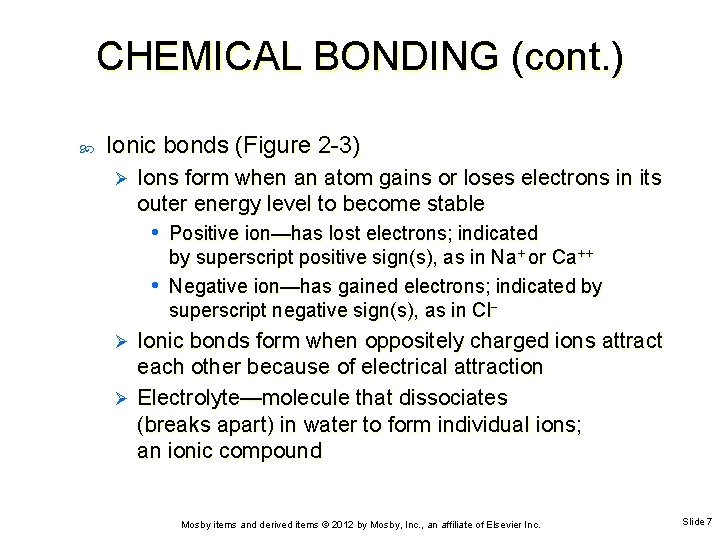 CHEMICAL BONDING (cont.)

Ionic bonds (Figure 2-3)

Ions form when an atom gains or loses electrons in its outer energy level to become stable

• Positive ion—has lost electrons; indicated by superscript positive sign(s), as in $Na^+$ or $Ca^{++}$

• Negative ion—has gained electrons; indicated by superscript negative sign(s), as in $Cl^-$

Ionic bonds form when oppositely charged ions attract each other because of electrical attraction

Electrolyte—molecule that dissociates (breaks apart) in water to form individual ions; an ionic compound

Mosby items and derived items © 2012 by Mosby, Inc., an affiliate of Elsevier Inc.

Slide 7